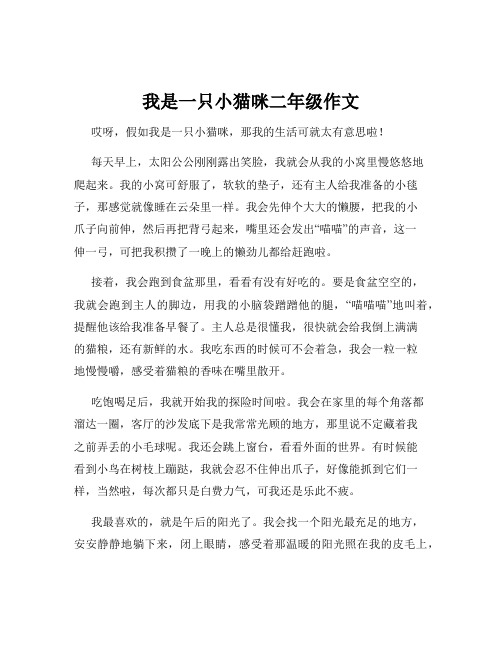 我是一只小猫咪二年级作文

哎呀，假如我是一只小猫咪，那我的生活可就太有意思啦！

每天早上，太阳公公刚刚露出笑脸，我就会从我的小窝里慢悠悠地爬起来。我的小窝可舒服了，软软的垫子，还有主人给我准备的小毯子，那感觉就像睡在云朵里一样。我会先伸个大大的懒腰，把我的小爪子向前伸，然后再把背弓起来，嘴里还会发出“喵喵”的声音，这一伸一弓，可把我积攒了一晚上的懒劲儿都给赶跑啦。

接着，我会跑到食盆那里，看看有没有好吃的。要是食盆空空的，我就会跑到主人的脚边，用我的小脑袋蹭蹭他的腿，“喵喵喵”地叫着，提醒他该给我准备早餐了。主人总是很懂我，很快就会给我倒上满满的猫粮，还有新鲜的水。我吃东西的时候可不会着急，我会一粒一粒地慢慢嚼，感受着猫粮的香味在嘴里散开。

吃饱喝足后，我就开始我的探险时间啦。我会在家里的每个角落都溜达一圈，客厅的沙发底下是我常常光顾的地方，那里说不定藏着我之前弄丢的小毛球呢。我还会跳上窗台，看看外面的世界。有时候能看到小鸟在树枝上蹦跶，我就会忍不住伸出爪子，好像能抓到它们一样，当然啦，每次都只是白费力气，可我还是乐此不疲。

我最喜欢的，就是午后的阳光了。我会找一个阳光最充足的地方，安安静静地躺下来，闭上眼睛，感受着那温暖的阳光照在我的皮毛上，